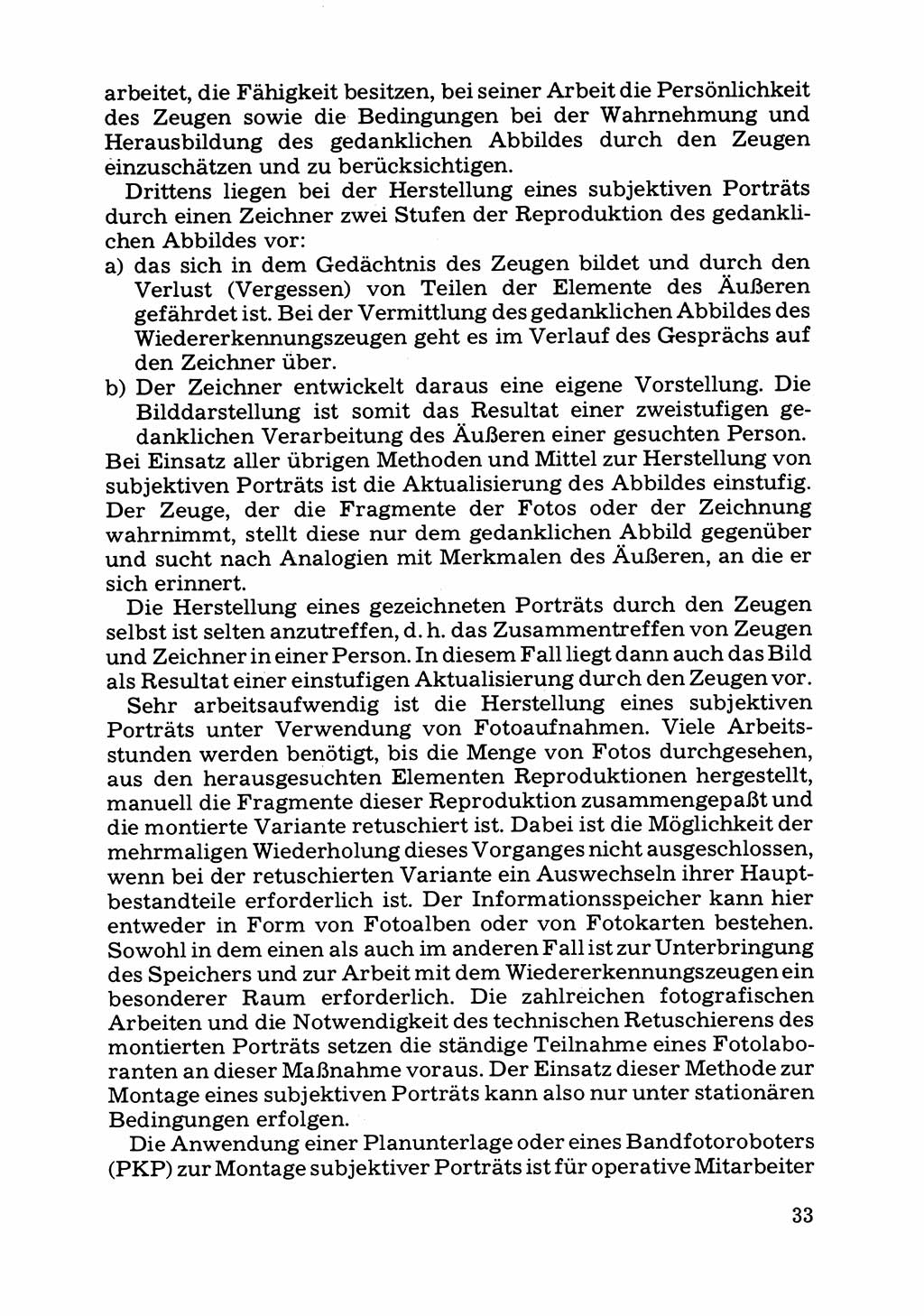 arbeitet, die Fähigkeit besitzen, bei seiner Arbeit die Persönlichkeit des Zeugen sowie die Bedingungen bei der Wahrnehmung und Herausbildung des gedanklichen Abbildes durch den Zeugen einzuschätzen und zu berücksichtigen.

Drittens liegen bei der Herstellung eines subjektiven Porträts durch einen Zeichner zwei Stufen der Reproduktion des gedanklichen Abbildes vor:

a) das sich in dem Gedächtnis des Zeugen bildet und durch den Verlust (Vergessen) von Teilen der Elemente des Äußeren gefährdet ist. Bei der Vermittlung des gedanklichen Abbildes des Wiedererkennungszeugen geht es im Verlauf des Gesprächs auf den Zeichner über.

b) Der Zeichner entwickelt daraus eine eigene Vorstellung. Die Bilddarstellung ist somit das Resultat einer zweistufigen gedanklichen Verarbeitung des Äußeren einer gesuchten Person.

Bei Einsatz aller übrigen Methoden und Mittel zur Herstellung von subjektiven Porträts ist die Aktualisierung des Abbildes einstufig. Der Zeuge, der die Fragmente der Fotos oder der Zeichnung wahrnimmt, stellt diese nur dem gedanklichen Abbild gegenüber und sucht nach Analogien mit Merkmalen des Äußeren, an die er sich erinnert.

Die Herstellung eines gezeichneten Porträts durch den Zeugen selbst ist selten anzutreffen, d. h. das Zusammentreffen von Zeugen und Zeichner in einer Person. In diesem Fall liegt dann auch das Bild als Resultat einer einstufigen Aktualisierung durch den Zeugen vor.

Sehr arbeitsaufwendig ist die Herstellung eines subjektiven Porträts unter Verwendung von Fotoaufnahmen. Viele Arbeitsstunden werden benötigt, bis die Menge von Fotos durchgesehen, aus den herausgesuchten Elementen Reproduktionen hergestellt, manuell die Fragmente dieser Reproduktion zusammengepaßt und die montierte Variante retuschiert ist. Dabei ist die Möglichkeit der mehrmaligen Wiederholung dieses Vorganges nicht ausgeschlossen, wenn bei der retuschierten Variante ein Auswechseln ihrer Hauptbestandteile erforderlich ist. Der Informationsspeicher kann hier entweder in Form von Fotoalben oder von Fotokarten bestehen. Sowohl in dem einen als auch im anderen Fall ist zur Unterbringung des Speichers und zur Arbeit mit dem Wiedererkennungszeugen ein besonderer Raum erforderlich. Die zahlreichen fotografischen Arbeiten und die Notwendigkeit des technischen Retuschierens des montierten Porträts setzen die ständige Teilnahme eines Fotolaboranten an dieser Maßnahme voraus. Der Einsatz dieser Methode zur Montage eines subjektiven Porträts kann also nur unter stationären Bedingungen erfolgen.

Die Anwendung einer Planunterlage oder eines Bandfotoroboters (PKP) zur Montage subjektiver Porträts ist für operative Mitarbeiter

33